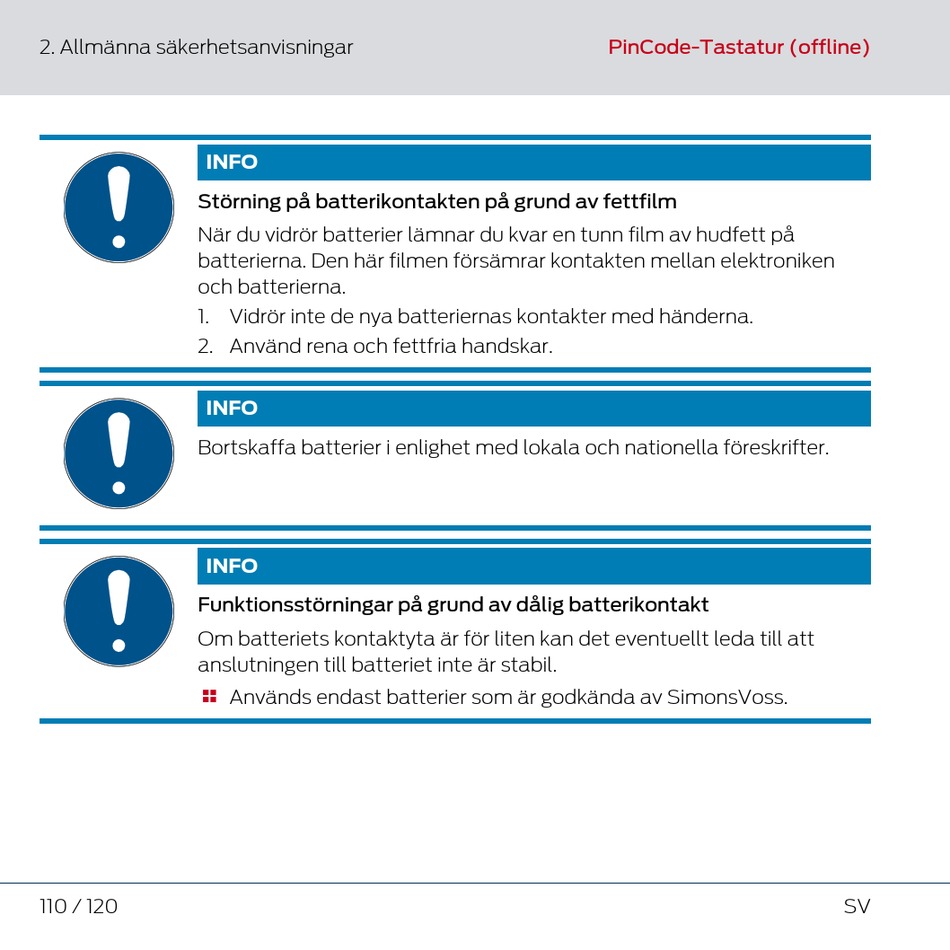 2. Allmänna säkerhetsanvisningar

PinCode-Tastatur (offline)

INFO

Störning på batterikontakten på grund av fettfilm

När du vidrör batterier lämnar du kvar en tunn film av hudfett på batterierna. Den här filmen försämrar kontakten mellan elektroniken och batterierna.

1. Vidrör inte de nya batteriernas kontakter med händerna.
2. Använd rena och fettfria handskar.

INFO

Bortskaffa batterier i enlighet med lokala och nationella föreskrifter.

INFO

Funktionsstörningar på grund av dålig batterikontakt

Om batteriets kontaktyta är för liten kan det eventuellt leda till att anslutningen till batteriet inte är stabil.

Används endast batterier som är godkända av SimonsVoss.

110 / 120

SV